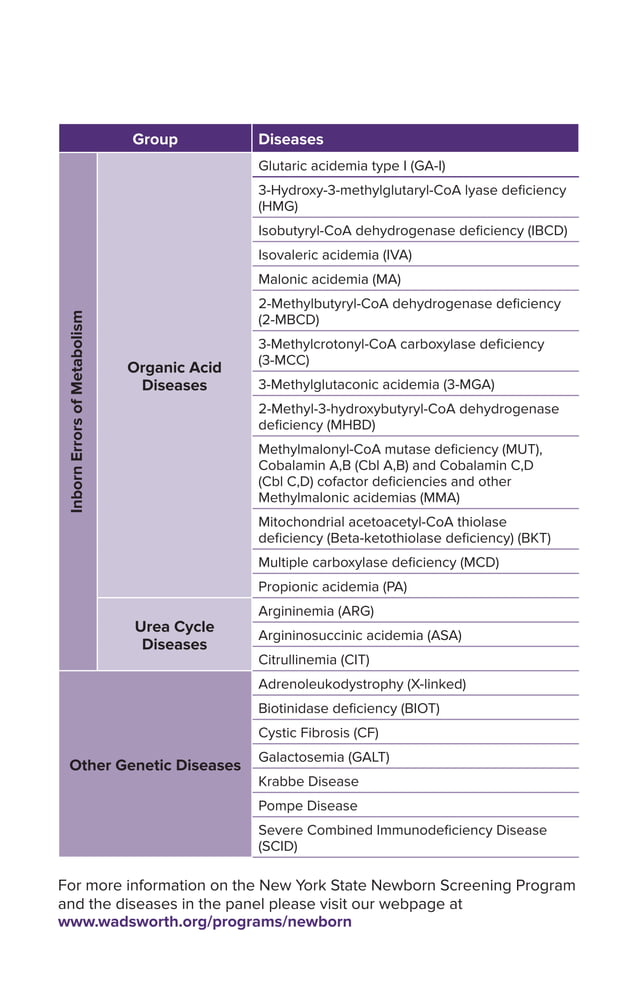 | Group | | Diseases |
|---|---|---|
| Inborn Errors of Metabolism | Organic Acid Diseases | Glutaric acidemia type I (GA-I) |
| | | 3-Hydroxy-3-methylglutaryl-CoA lyase deficiency (HMG) |
| | | Isobutyryl-CoA dehydrogenase deficiency (IBCD) |
| | | Isovaleric acidemia (IVA) |
| | | Malonic acidemia (MA) |
| | | 2-Methylbutyryl-CoA dehydrogenase deficiency (2-MBCD) |
| | | 3-Methylcrotonyl-CoA carboxylase deficiency (3-MCC) |
| | | 3-Methylglutaconic acidemia (3-MGA) |
| | | 2-Methyl-3-hydroxybutyryl-CoA dehydrogenase deficiency (MHBD) |
| | | Methylmalonyl-CoA mutase deficiency (MUT), Cobalamin A,B (Cbl A,B) and Cobalamin C,D (Cbl C,D) cofactor deficiencies and other Methylmalonic acidemias (MMA) |
| | | Mitochondrial acetoacetyl-CoA thiolase deficiency (Beta-ketothiolase deficiency) (BKT) |
| | | Multiple carboxylase deficiency (MCD) |
| | | Propionic acidemia (PA) |
| | Urea Cycle Diseases | Argininemia (ARG) |
| | | Argininosuccinic acidemia (ASA) |
| | | Citrullinemia (CIT) |
| Other Genetic Diseases | | Adrenoleukodystrophy (X-linked) |
| | | Biotinidase deficiency (BIOT) |
| | | Cystic Fibrosis (CF) |
| | | Galactosemia (GALT) |
| | | Krabbe Disease |
| | | Pompe Disease |
| | | Severe Combined Immunodeficiency Disease (SCID) |

For more information on the New York State Newborn Screening Program and the diseases in the panel please visit our webpage at www.wadsworth.org/programs/newborn